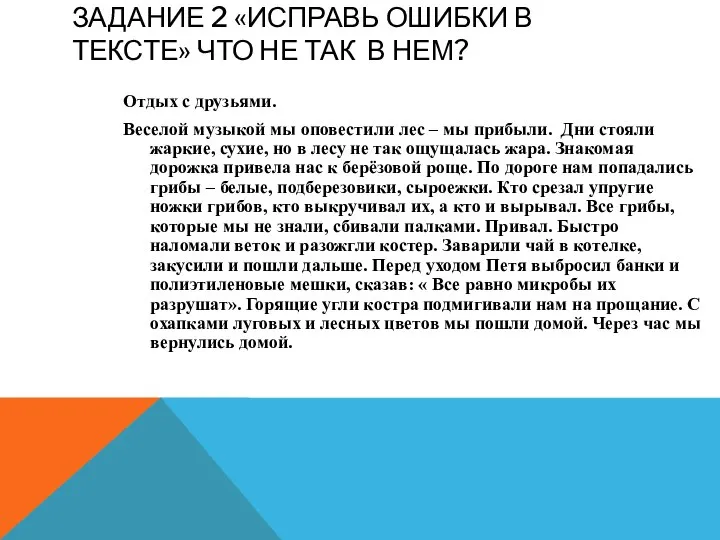 ЗАДАНИЕ 2 «ИСПРАВЬ ОШИБКИ В ТЕКСТЕ» ЧТО НЕ ТАК В НЕМ?

Отдых с друзьями.

Веселой музыкой мы оповестили лес – мы прибыли. Дни стояли жаркие, сухие, но в лесу не так ощущалась жара. Знакомая дорожка привела нас к берёзовой роще. По дороге нам попадались грибы – белые, подберезовики, сыроежки. Кто срезал упругие ножки грибов, кто выкручивал их, а кто и вырывал. Все грибы, которые мы не знали, сбивали палками. Привал. Быстро наломали веток и разожгли костер. Заварили чай в котелке, закусили и пошли дальше. Перед уходом Петя выбросил банки и полиэтиленовые мешки, сказав: « Все равно микробы их разрушат». Горящие угли костра подмигивали нам на прощание. С охапками луговых и лесных цветов мы пошли домой. Через час мы вернулись домой.